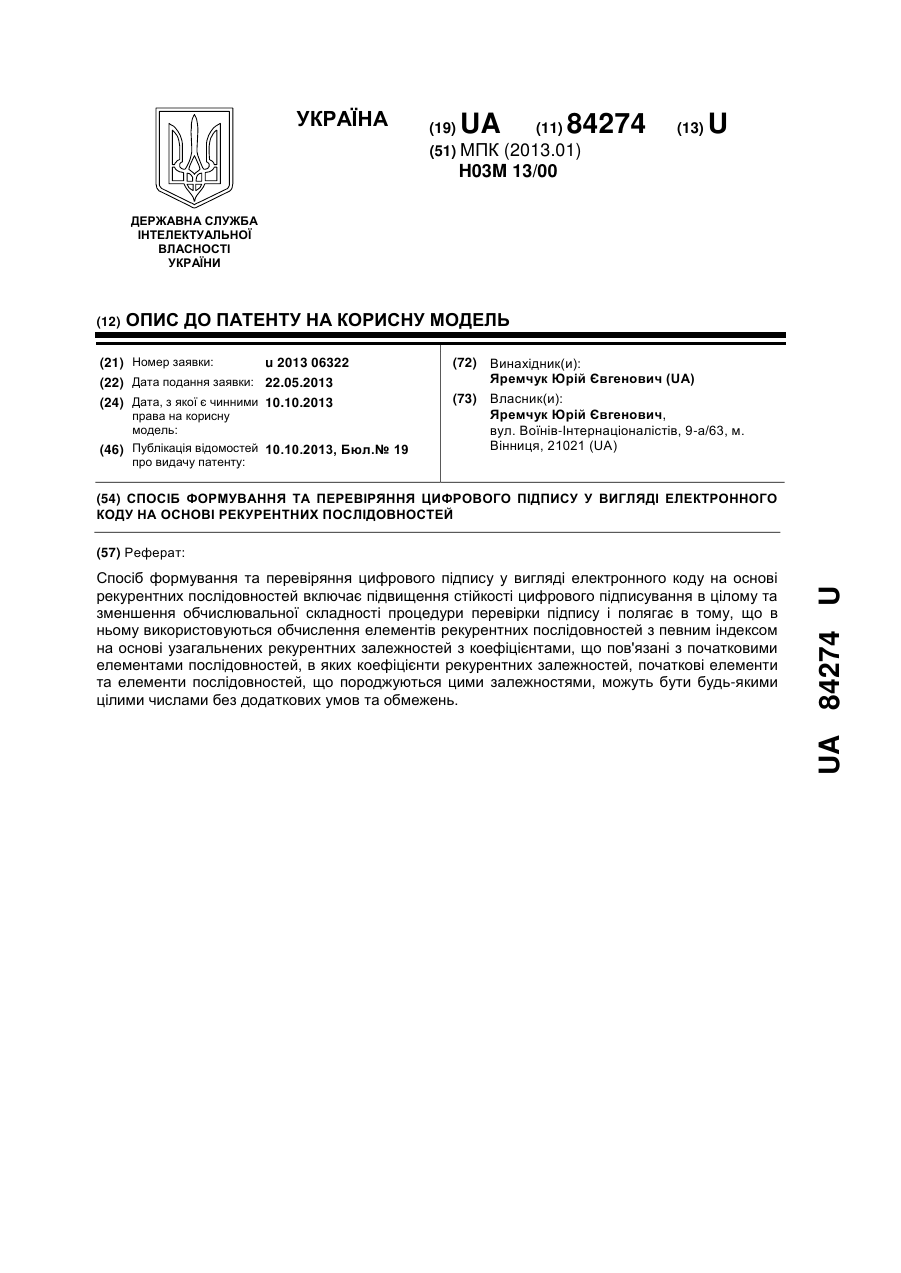 УКРАЇНА

(19) UA (11) 84274 (13) U

(51) МПК (2013.01)
H03M 13/00

ДЕРЖАВНА СЛУЖБА ІНТЕЛЕКТУАЛЬНОЇ ВЛАСНОСТІ УКРАЇНИ

(12) ОПИС ДО ПАТЕНТУ НА КОРИСНУ МОДЕЛЬ

(21) Номер заявки: u 2013 06322
(22) Дата подання заявки: 22.05.2013
(24) Дата, з якої є чинними права на корисну модель: 10.10.2013
(46) Публікація відомостей про видачу патенту: 10.10.2013, Бюл.№ 19

(72) Винахідник(и):
Яремчук Юрій Євгенович (UA)

(73) Власник(и):
Яремчук Юрій Євгенович,
вул. Воїнів-Інтернаціоналістів, 9-а/63, м. Вінниця, 21021 (UA)

(54) СПОСІБ ФОРМУВАННЯ ТА ПЕРЕВІРЯННЯ ЦИФРОВОГО ПІДПИСУ У ВИГЛЯДІ ЕЛЕКТРОННОГО КОДУ НА ОСНОВІ РЕКУРЕНТНИХ ПОСЛІДОВНОСТЕЙ

(57) Реферат:

Спосіб формування та перевіряння цифрового підпису у вигляді електронного коду на основі рекурентних послідовностей включає підвищення стійкості цифрового підписування в цілому та зменшення обчислювальної складності процедури перевірки підпису і полягає в тому, що в ньому використовуються обчислення елементів рекурентних послідовностей з певним індексом на основі узагальнених рекурентних залежностей з коефіцієнтами, що пов'язані з початковими елементами послідовностей, в яких коефіцієнти рекурентних залежностей, початкові елементи та елементи послідовностей, що породжуються цими залежностями, можуть бути будь-якими цілими числами без додаткових умов та обмежень.

UA 84274 U